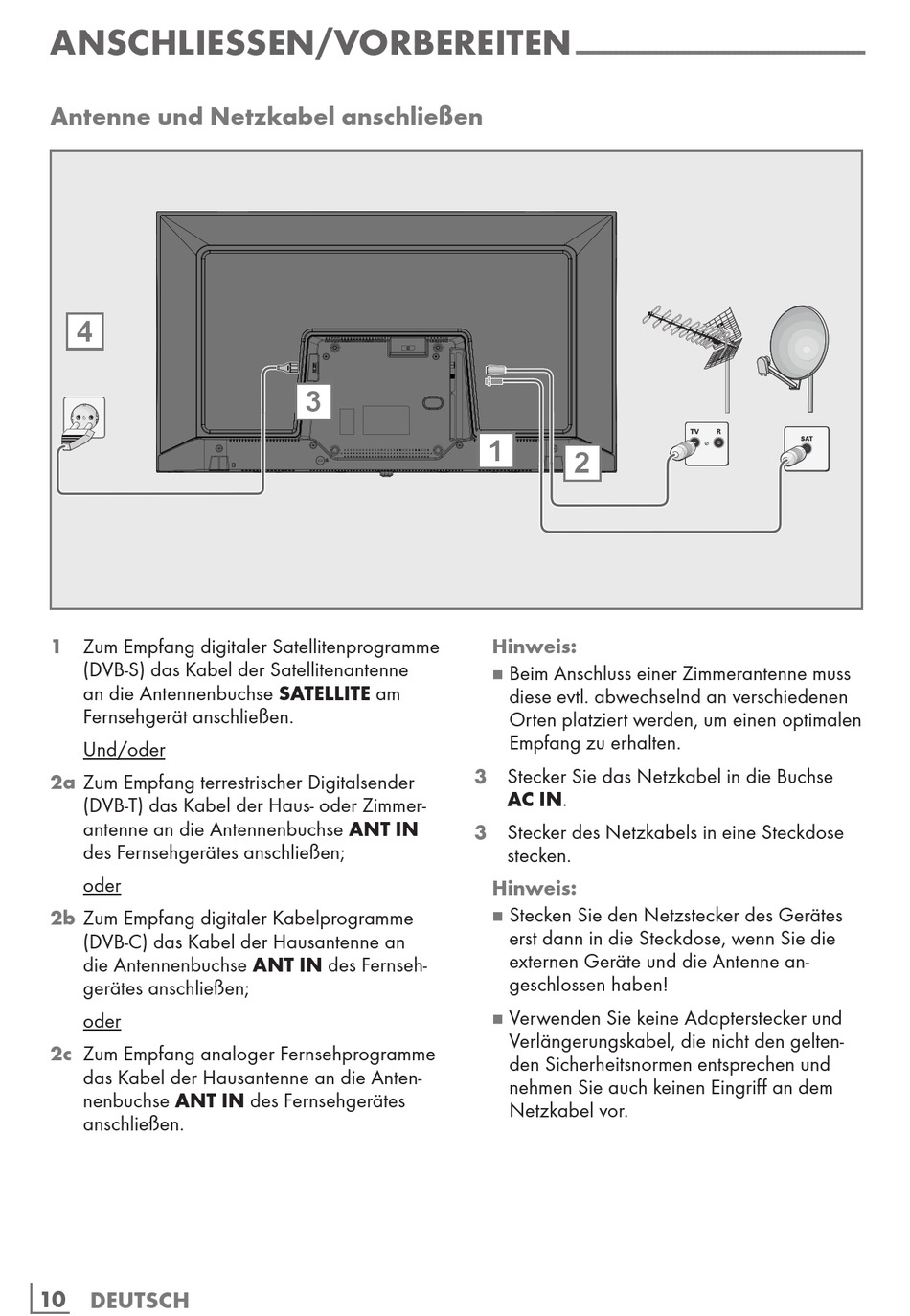 ANSCHLIESSEN/VORBEREITEN

Antenne und Netzkabel anschließen

4

3

1

2

TV R

SAT

1 Zum Empfang digitaler Satellitenprogramme (DVB-S) das Kabel der Satellitenantenne an die Antennenbuchse **SATELLITE** am Fernsehgerät anschließen.

Und/oder

2a Zum Empfang terrestrischer Digitalsender (DVB-T) das Kabel der Haus- oder Zimmerantenne an die Antennenbuchse **ANT IN** des Fernsehgerätes anschließen;

oder

2b Zum Empfang digitaler Kabelprogramme (DVB-C) das Kabel der Hausantenne an die Antennenbuchse **ANT IN** des Fernsehgerätes anschließen;

oder

2c Zum Empfang analoger Fernsehprogramme das Kabel der Hausantenne an die Antennenbuchse **ANT IN** des Fernsehgerätes anschließen.

Hinweis:

■ Beim Anschluss einer Zimmerantenne muss diese evtl. abwechselnd an verschiedenen Orten platziert werden, um einen optimalen Empfang zu erhalten.

3 Stecker Sie das Netzkabel in die Buchse **AC IN**.

3 Stecker des Netzkabels in eine Steckdose stecken.

Hinweis:

■ Stecken Sie den Netzstecker des Gerätes erst dann in die Steckdose, wenn Sie die externen Geräte und die Antenne angeschlossen haben!

■ Verwenden Sie keine Adapterstecker und Verlängerungskabel, die nicht den geltenden Sicherheitsnormen entsprechen und nehmen Sie auch keinen Eingriff an dem Netzkabel vor.

10 DEUTSCH